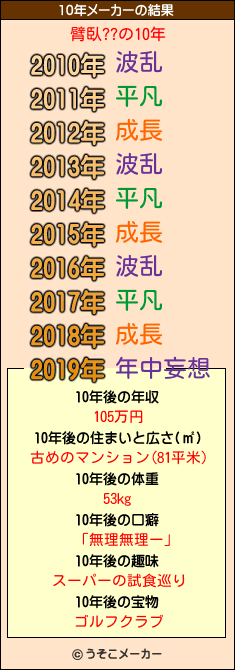 10年メーカーの結果

臂臥??の10年

2010年 波乱
2011年 平凡
2012年 成長
2013年 波乱
2014年 平凡
2015年 成長
2016年 波乱
2017年 平凡
2018年 成長
2019年 年中妄想

10年後の年収
105万円
10年後の住まいと広さ(㎡)
古めのマンション(81平米)
10年後の体重
53kg
10年後の口癖
「無理無理ー」
10年後の趣味
スーパーの試食巡り
10年後の宝物
ゴルフクラブ

© うそこメーカー